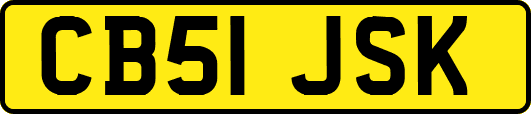 CB51 JSK